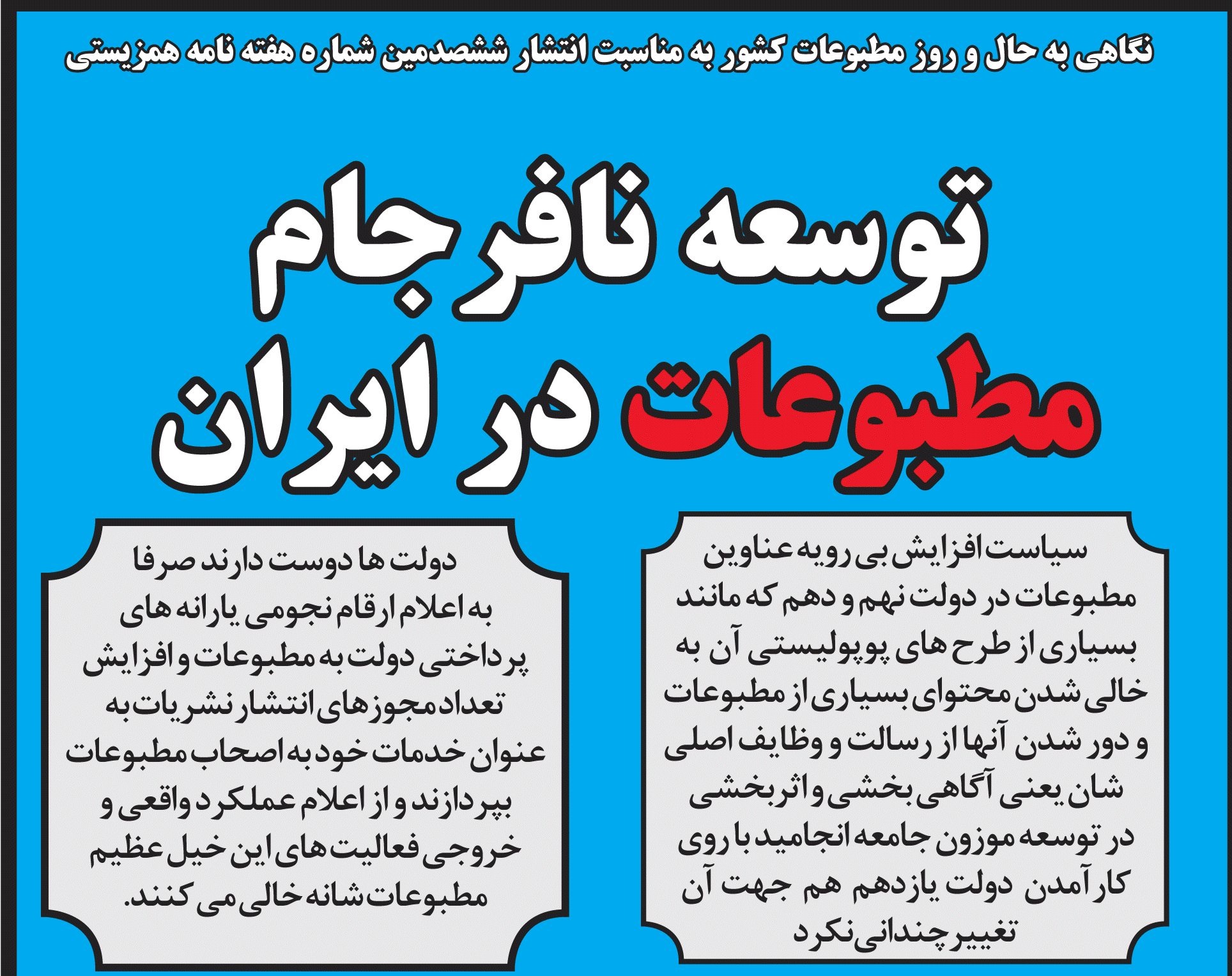 نگاهی به حال و روز مطبوعات کشور به مناسبت انتشار ششصدمین شماره هفته نامه همزیستی

توسعه نافرجام
مطبوعات در ایران

سیاست افزایش بی رویه عناوین مطبوعات در دولت نهم و دهم که مانند بسیاری از طرح های پوپولیستی آن به خالی شدن محتوای بسیاری از مطبوعات و دور شدن آنها از رسالت و وظایف اصلی شان یعنی آگاهی بخشی و اثربخشی در توسعه موزون جامعه انجامید با روی کار آمدن دولت یازدهم هم جهت آن تغییر چندانی نکرد

دولت ها دوست دارند صرفا به اعلام ارقام نجومی یارانه های پرداختی دولت به مطبوعات و افزایش تعداد مجوزهای انتشار نشریات به عنوان خدمات خود به اصحاب مطبوعات بپردازند و از اعلام عملکرد واقعی و خروجی فعالیت های این خیل عظیم مطبوعات شانه خالی می کنند.